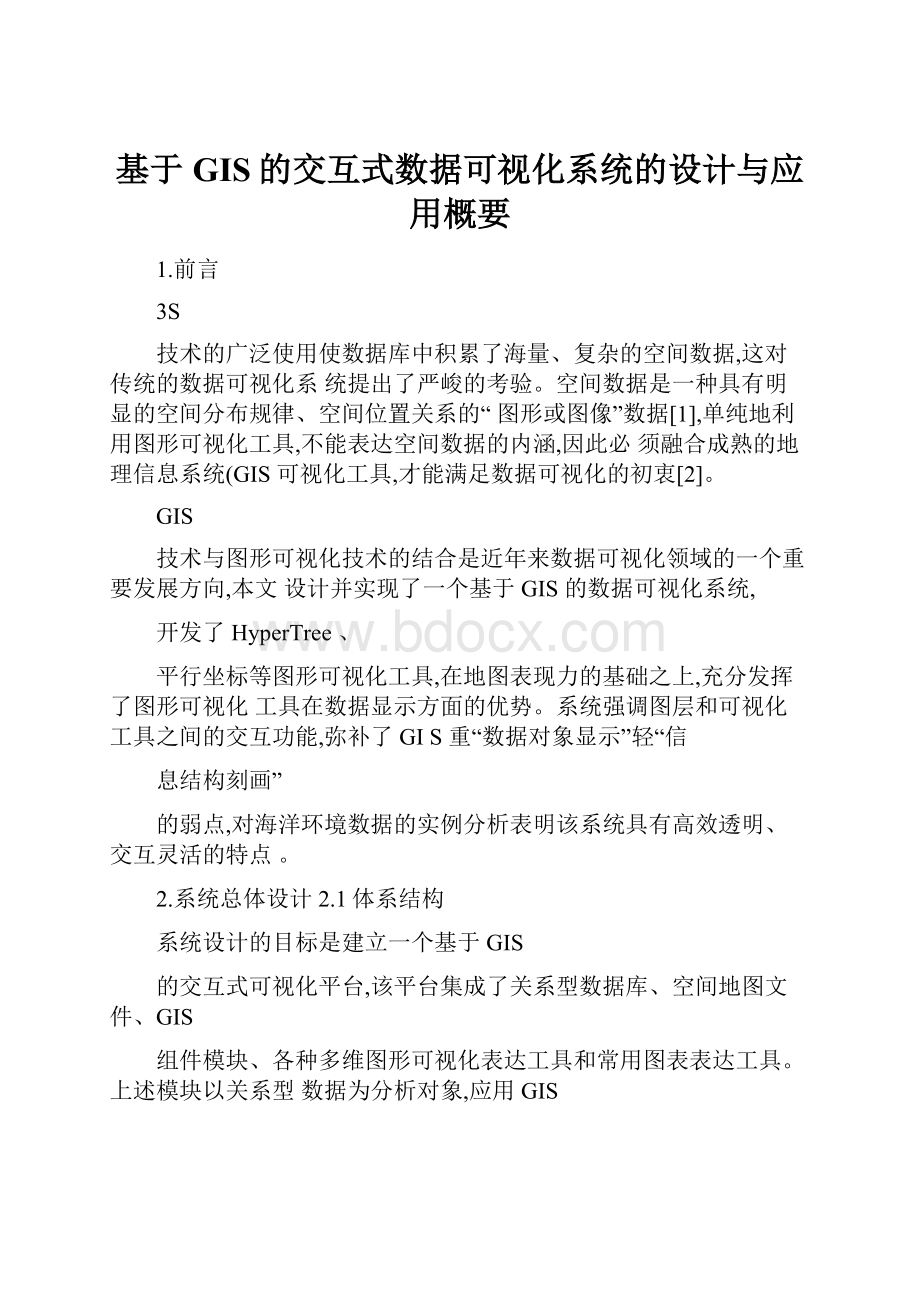 基于 GIS 的交互式数据可视化系统的设计与应用概要

1.前言

3S

技术的广泛使用使数据库中积累了海量、复杂的空间数据,这对传统的数据可视化系 统提出了严峻的考验。空间数据是一种具有明显的空间分布规律、空间位置关系的“ 图形或图像”数据[1],单纯地利用图形可视化工具,不能表达空间数据的内涵,因此必 须融合成熟的地理信息系统(GIS 可视化工具,才能满足数据可视化的初衷[2]。

GIS

技术与图形可视化技术的结合是近年来数据可视化领域的一个重要发展方向,本文 设计并实现了一个基于 GIS 的数据可视化系统,

开发了 HyperTree 、

www.bdocx.com

平行坐标等图形可视化工具,在地图表现力的基础之上,充分发挥了图形可视化 工具在数据显示方面的优势。系统强调图层和可视化工具之间的交互功能,弥补了 GI S 重“数据对象显示”轻“信

息结构刻画”

的弱点,对海洋环境数据的实例分析表明该系统具有高效透明、交互灵活的特点 。

2.系统总体设计 2.1 体系结构

系统设计的目标是建立一个基于 GIS

的交互式可视化平台,该平台集成了关系型数据库、空间地图文件、GIS

组件模块、各种多维图形可视化表达工具和常用图表表达工具。上述模块以关系型 数据为分析对象,应用 GIS